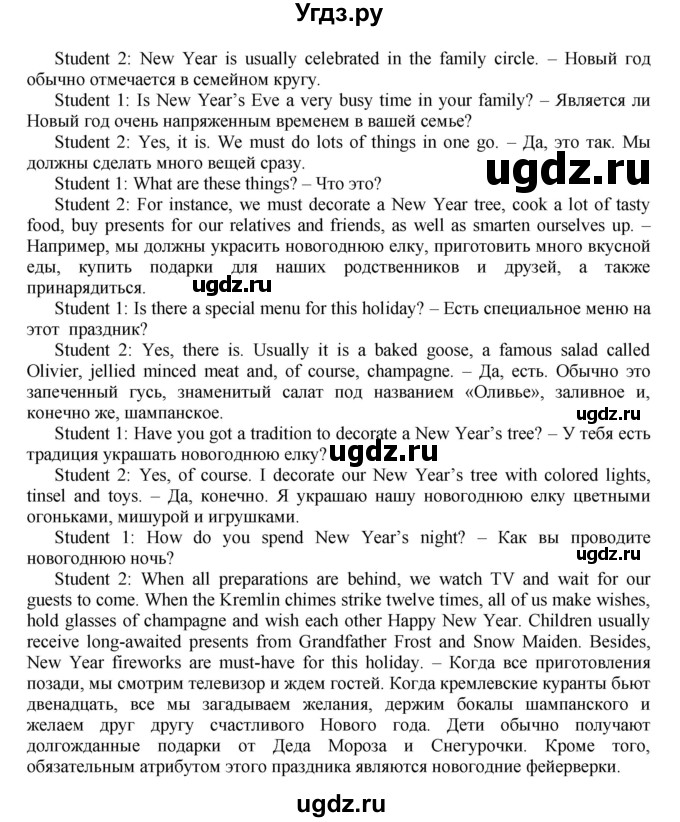 Угдз.ру

Student 2: New Year is usually celebrated in the family circle. – Новый год обычно отмечается в семейном кругу.

Student 1: Is New Year's Eve a very busy time in your family? – Является ли Новый год очень напряженным временем в вашей семье?

Student 2: Yes, it is. We must do lots of things in one go. – Да, это так. Мы должны сделать много вещей сразу.

ugdz.ru

Student 1: What are these things? – Что это?

Student 2: For instance, we must decorate a New Year tree, cook a lot of tasty food, buy presents for our relatives and friends, as well as smarten ourselves up. – Например, мы должны украсить новогоднюю елку, приготовить много вкусной еды, купить подарки для наших родственников и друзей, а также принарядиться.

ugdz.ru

Student 1: Is there a special menu for this holiday? – Есть специальное меню на этот праздник?

Student 2: Yes, there is. Usually it is a baked goose, a famous salad called Olivier, jellied minced meat and, of course, champagne. – Да, есть. Обычно это запеченный гусь, знаменитый салат под названием «Оливье», заливное и, конечно же, шампанское.

ugdz.ru

Student 1: Have you got a tradition to decorate a New Year's tree? – У тебя есть традиция украшать новогоднюю елку?

ugdz.ru

Student 2: Yes, of course. I decorate our New Year's tree with colored lights, tinsel and toys. – Да, конечно. Я украшаю нашу новогоднюю елку цветными огоньками, мишурой и игрушками.

Student 1: How do you spend New Year's night? – Как вы проводите новогоднюю ночь?

ugdz.ru

Student 2: When all preparations are behind, we watch TV and wait for our guests to come. When the Kremlin chimes strike twelve times, all of us make wishes, hold glasses of champagne and wish each other Happy New Year. Children usually receive long-awaited presents from Grandfather Frost and Snow Maiden. Besides, New Year fireworks are must-have for this holiday. – Когда все приготовления позади, мы смотрим телевизор и ждем гостей. Когда кремлевские куранты бьют двенадцать, все мы загадываем желания, держим бокалы шампанского и желаем друг другу счастливого Нового года. Дети обычно получают долгожданные подарки от Деда Мороза и Снегурочки. Кроме того, обязательным атрибутом этого праздника являются новогодние фейерверки.

ugdz.ru